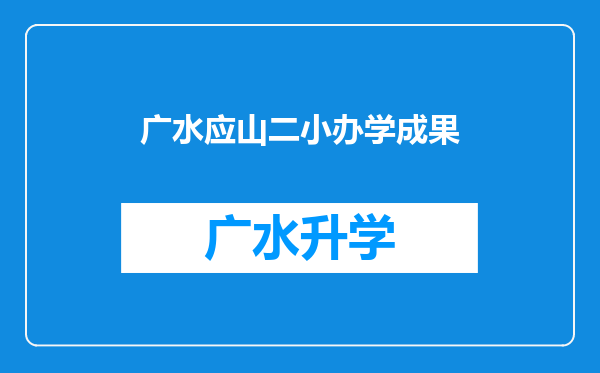 广水应山二小办学成果

广水升学